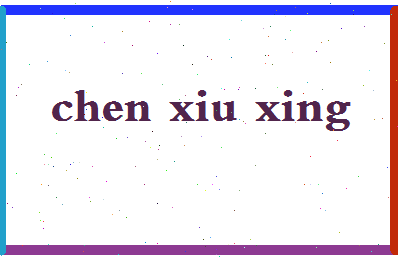 chen xiu xing